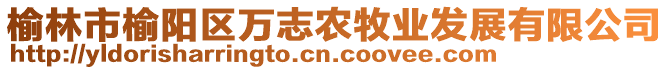 榆林市榆阳区万志农牧业发展有限公司
http://yldorisharringto.cn.coovee.com